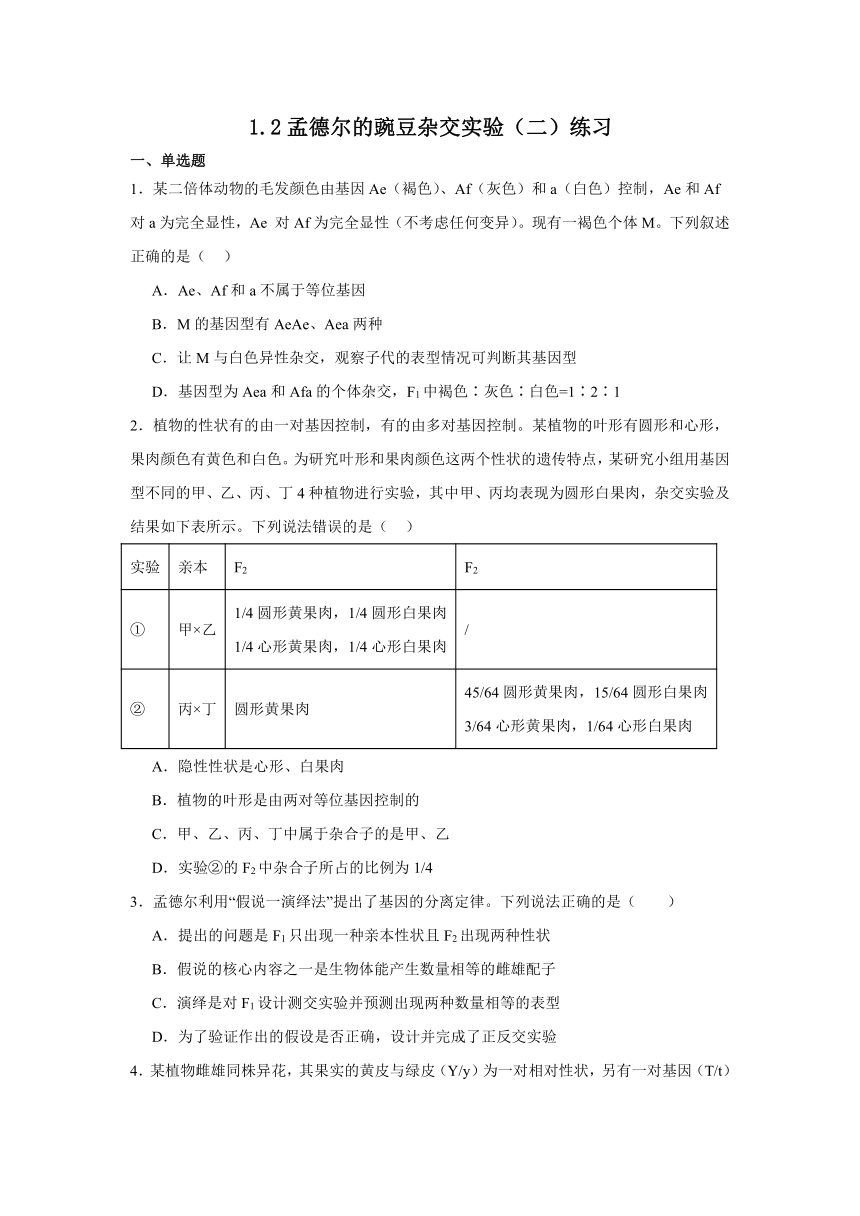 1.2 孟德尔的豌豆杂交实验（二）练习

一、单选题

1．某二倍体动物的毛发颜色由基因 Ae（褐色）、Af（灰色）和 a（白色）控制，Ae 和 Af 对 a 为完全显性，Ae 对 Af 为完全显性（不考虑任何变异）。现有一褐色个体 M。下列叙述正确的是（　）

A．Ae、Af 和 a 不属于等位基因

B．M 的基因型有 AeAe、Aea 两种

C．让 M 与白色异性杂交，观察子代的表型情况可判断其基因型

D．基因型为 Aea 和 Afa 的个体杂交，$F_1$ 中褐色∶灰色∶白色=1∶2∶1

2．植物的性状有的由一对基因控制，有的由多对基因控制。某植物的叶形有圆形和心形，果肉颜色有黄色和白色。为研究叶形和果肉颜色这两个性状的遗传特点，某研究小组用基因型不同的甲、乙、丙、丁 4 种植物进行实验，其中甲、丙均表现为圆形白果肉，杂交实验及结果如下表所示。下列说法错误的是（　）

| 实验 | 亲本 | $F_2$ | $F_2$ |
|---|---|---|---|
| ① | 甲×乙 | 1/4 圆形黄果肉，1/4 圆形白果肉 1/4 心形黄果肉，1/4 心形白果肉 | / |
| ② | 丙×丁 | 圆形黄果肉 | 45/64 圆形黄果肉，15/64 圆形白果肉 3/64 心形黄果肉，1/64 心形白果肉 |

A．隐性性状是心形、白果肉

B．植物的叶形是由两对等位基因控制的

C．甲、乙、丙、丁中属于杂合子的是甲、乙

D．实验②的 $F_2$ 中杂合子所占的比例为 1/4

3．孟德尔利用“假说一演绎法”提出了基因的分离定律。下列说法正确的是（　　）

A．提出的问题是 $F_1$ 只出现一种亲本性状且 $F_2$ 出现两种性状

B．假说的核心内容之一是生物体能产生数量相等的雌雄配子

C．演绎是对 $F_1$ 设计测交实验并预测出现两种数量相等的表型

D．为了验证作出的假设是否正确，设计并完成了正反交实验

4．某植物雌雄同株异花，其果实的黄皮与绿皮（Y/y）为一对相对性状，另有一对基因（T/t）